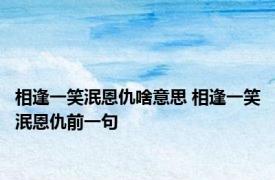 相逢一笑泯恩仇啥意思 相逢一笑泯恩仇前一句